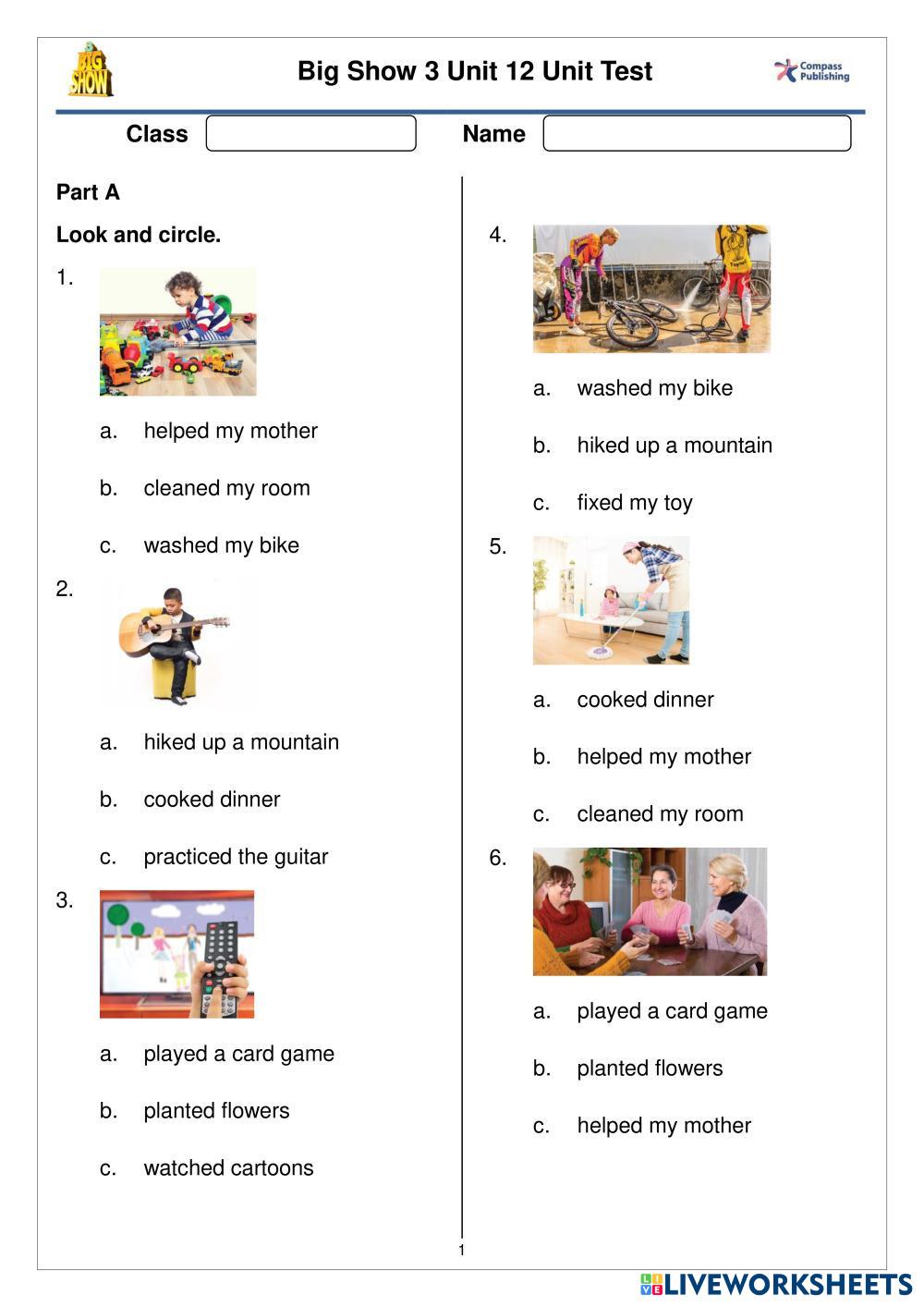 BIG SHOW

Big Show 3 Unit 12 Unit Test

Compass Publishing

Class

Name

Part A

Look and circle.

1.

a. helped my mother

b. cleaned my room

c. washed my bike

2.

a. hiked up a mountain

b. cooked dinner

c. practiced the guitar

3.

a. played a card game

b. planted flowers

c. watched cartoons

4.

a. washed my bike

b. hiked up a mountain

c. fixed my toy

5.

a. cooked dinner

b. helped my mother

c. cleaned my room

6.

a. played a card game

b. planted flowers

c. helped my mother

1

LIVEWORKSHEETS